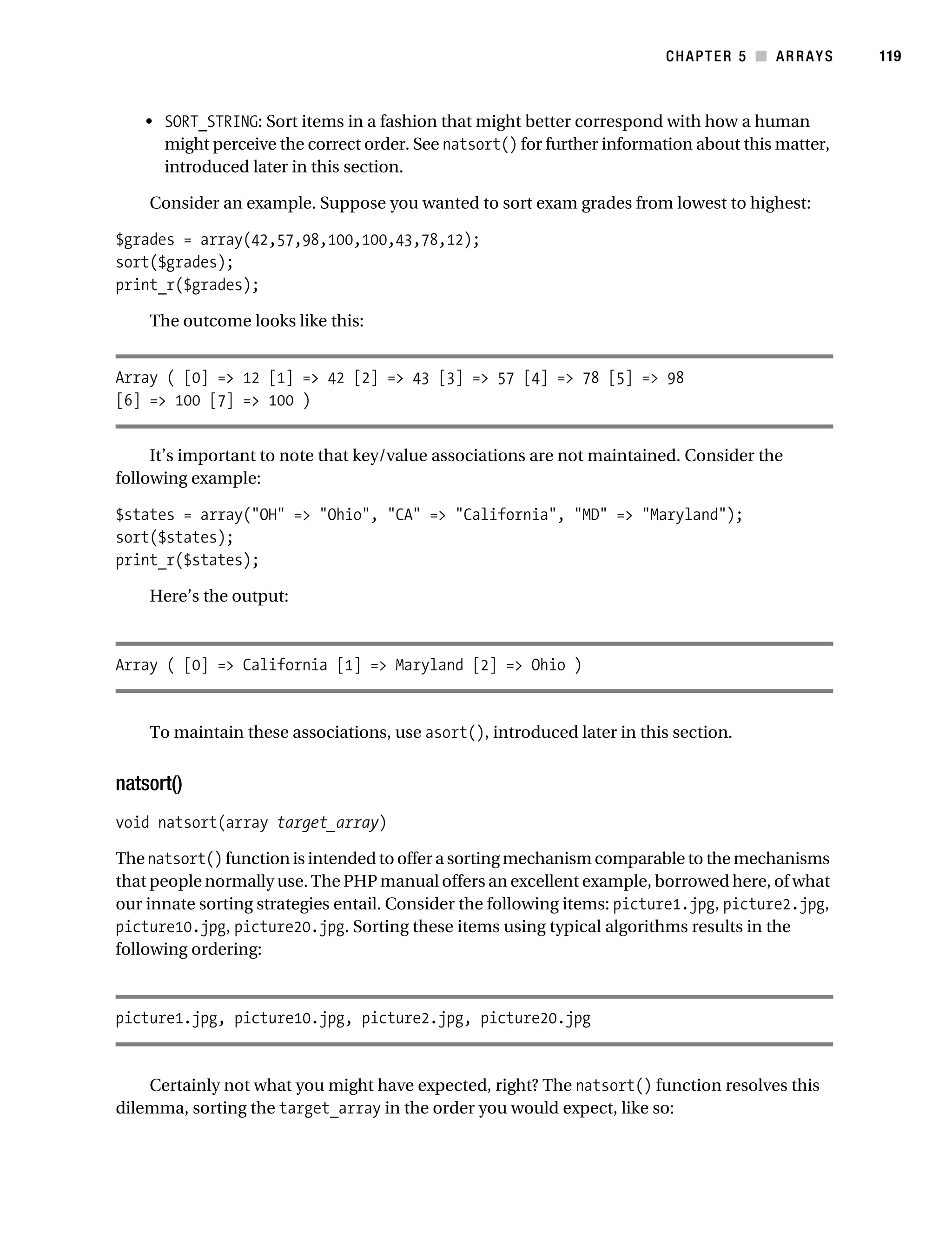 CHAPTER 5 ■ ARRAYS 119

• SORT_STRING: Sort items in a fashion that might better correspond with how a human might perceive the correct order. See natsort() for further information about this matter, introduced later in this section.

Consider an example. Suppose you wanted to sort exam grades from lowest to highest:

$grades = array(42,57,98,100,100,43,78,12);
sort($grades);
print_r($grades);

The outcome looks like this:

Array ( [0] => 12 [1] => 42 [2] => 43 [3] => 57 [4] => 78 [5] => 98
[6] => 100 [7] => 100 )

It's important to note that key/value associations are not maintained. Consider the following example:

$states = array("OH" => "Ohio", "CA" => "California", "MD" => "Maryland");
sort($states);
print_r($states);

Here's the output:

Array ( [0] => California [1] => Maryland [2] => Ohio )

To maintain these associations, use asort(), introduced later in this section.

natsort()

void natsort(array target_array)

The natsort() function is intended to offer a sorting mechanism comparable to the mechanisms that people normally use. The PHP manual offers an excellent example, borrowed here, of what our innate sorting strategies entail. Consider the following items: picture1.jpg, picture2.jpg, picture10.jpg, picture20.jpg. Sorting these items using typical algorithms results in the following ordering:

picture1.jpg, picture10.jpg, picture2.jpg, picture20.jpg

Certainly not what you might have expected, right? The natsort() function resolves this dilemma, sorting the target_array in the order you would expect, like so: